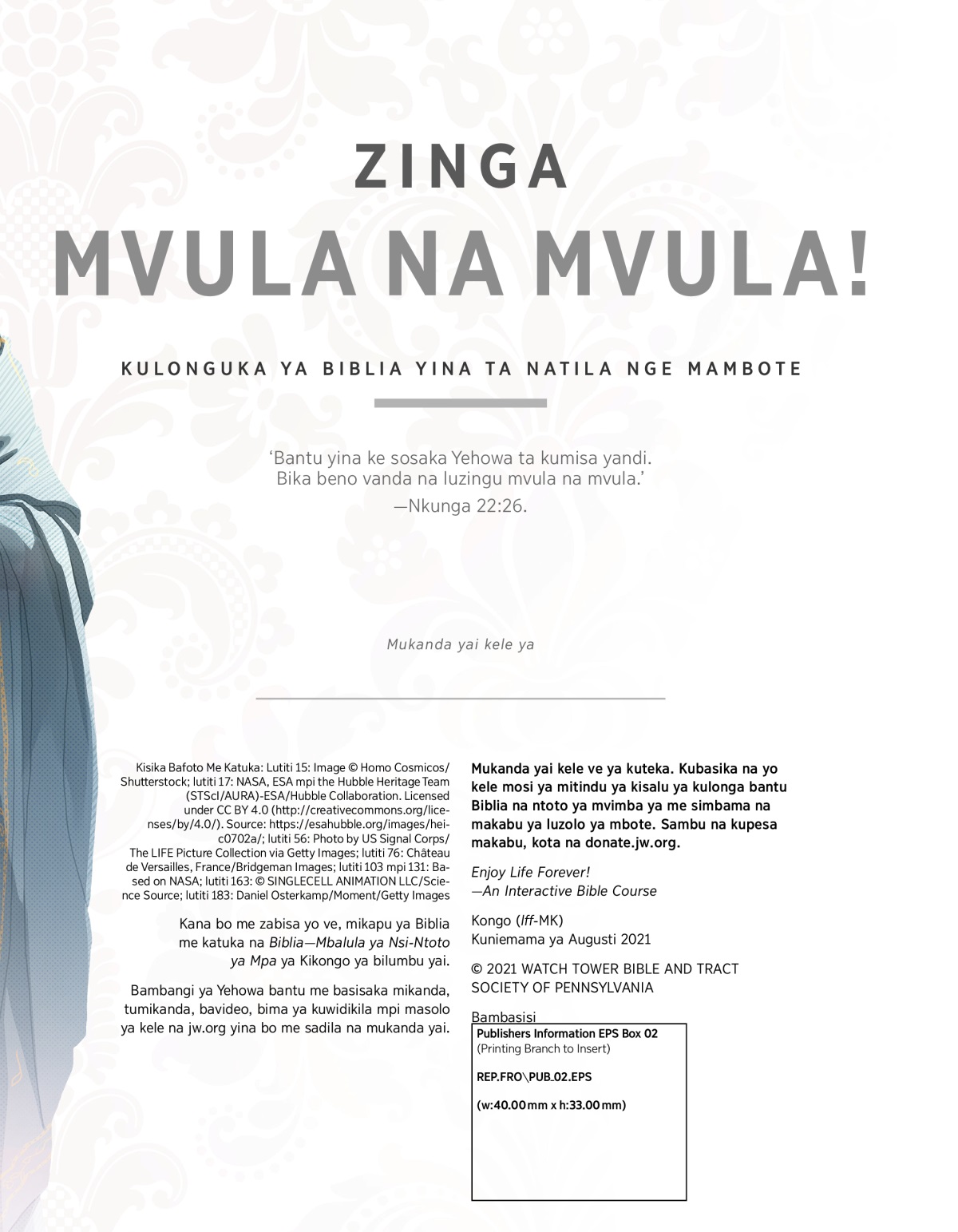 ZINGA
MVULA NA MVULA!

KULONGUKA YA BIBLIA YINA TA NATILA NGE MAMBOTE

‘Bantu yina ke sosaka Yehowa ta kumisa yandi. Bika beno vanda na luzingu mvula na mvula.’
—Nkunga 22:26.

Mukanda yai kele ya

Kisika Bafoto Me Katuka: Lutiti 15: Image © Homo Cosmicos/Shutterstock; lutiti 17: NASA, ESA mpi the Hubble Heritage Team (STScI/AURA)-ESA/Hubble Collaboration. Licensed under CC BY 4.0 (http://creativecommons.org/licenses/by/4.0/). Source: https://esahubble.org/images/heic0702a/; lutiti 56: Photo by US Signal Corps/The LIFE Picture Collection via Getty Images; lutiti 76: Château de Versailles, France/Bridgeman Images; lutiti 103 mpi 131: Based on NASA; lutiti 163: © SINGLECELL ANIMATION LLC/Science Source; lutiti 183: Daniel Osterkamp/Moment/Getty Images

Kana bo me zabisa yo ve, mikapu ya Biblia me katuka na Biblia—Mbalula ya Nsi-Ntoto ya Mpa ya Kikongo ya bilumbu yai.

Bambangi ya Yehowa bantu me basisaka mikanda, tumikanda, bavideo, bima ya kuwidikila mpi masolo ya kele na jw.org yina bo me sadila na mukanda yai.

Mukanda yai kele ve ya kuteka. Kubasika na yo kele mosi ya mitindu ya kisalu ya kulonga bantu Biblia na ntoto ya mvimba ya me simbama na makabu ya luzolo ya mbote. Sambu na kupesa makabu, kota na donate.jw.org.

Enjoy Life Forever!
—An Interactive Bible Course

Kongo (lff-MK)
Kuniemama ya Augusti 2021

© 2021 WATCH TOWER BIBLE AND TRACT SOCIETY OF PENNSYLVANIA

Bambasisi
Publishers Information EPS Box 02
(Printing Branch to Insert)
REP.FRO\PUB_02.EPS
(w:40.00 mm x h:33.00 mm)